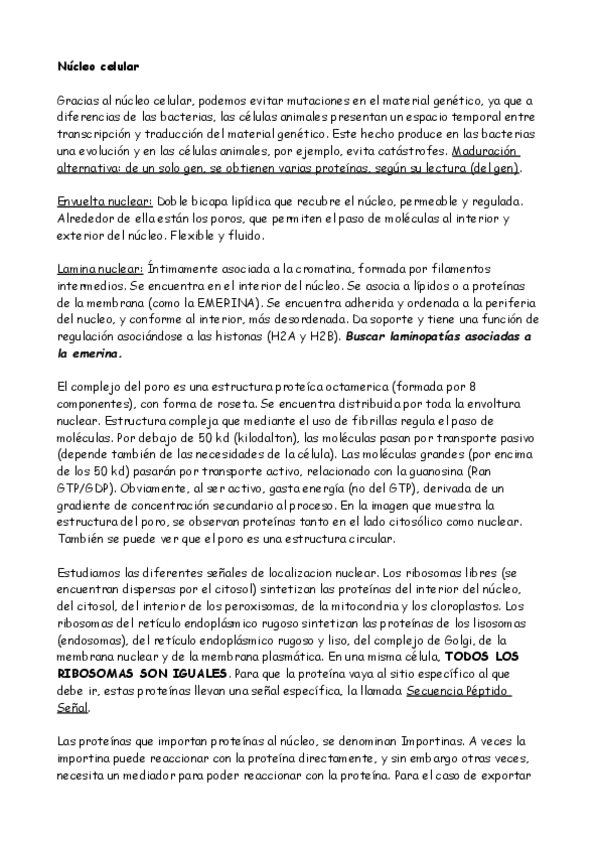 Núcleo celular

Gracias al núcleo celular, podemos evitar mutaciones en el material genético, ya que a diferencias de las bacterias, las células animales presentan un espacio temporal entre transcripción y traducción del material genético. Este hecho produce en las bacterias una evolución y en las células animales, por ejemplo, evita catástrofes. Maduración alternativa: de un solo gen, se obtienen varias proteínas, según su lectura (del gen).

Envuelta nuclear: Doble bicapa lipídica que recubre el núcleo, permeable y regulada. Alrededor de ella están los poros, que permiten el paso de moléculas al interior y exterior del núcleo. Flexible y fluido.

Lamina nuclear: Íntimamente asociada a la cromatina, formada por filamentos intermedios. Se encuentra en el interior del núcleo. Se asocia a lípidos o a proteínas de la membrana (como la EMERINA). Se encuentra adherida y ordenada a la periferia del nucleo, y conforme al interior, más desordenada. Da soporte y tiene una función de regulación asociándose a las histonas (H2A y H2B). Buscar laminopatías asociadas a la emerina.

El complejo del poro es una estructura proteíca octamerica (formada por 8 componentes), con forma de roseta. Se encuentra distribuida por toda la envoltura nuclear. Estructura compleja que mediante el uso de fibrillas regula el paso de moléculas. Por debajo de 50 kd (kilodalton), las moléculas pasan por transporte pasivo (depende también de las necesidades de la célula). Las moléculas grandes (por encima de los 50 kd) pasarán por transporte activo, relacionado con la guanosina (Ran GTP/GDP). Obviamente, al ser activo, gasta energía (no del GTP), derivada de un gradiente de concentración secundario al proceso. En la imagen que muestra la estructura del poro, se observan proteínas tanto en el lado citosólico como nuclear. También se puede ver que el poro es una estructura circular.

Estudiamos las diferentes señales de localizacion nuclear. Los ribosomas libres (se encuentran dispersas por el citosol) sintetizan las proteínas del interior del núcleo, del citosol, del interior de los peroxisomas, de la mitocondria y los cloroplastos. Los ribosomas del retículo endoplásmico rugoso sintetizan las proteínas de los lisosomas (endosomas), del retículo endoplásmico rugoso y liso, del complejo de Golgi, de la membrana nuclear y de la membrana plasmática. En una misma célula, TODOS LOS RIBOSOMAS SON IGUALES. Para que la proteína vaya al sitio específico al que debe ir, estas proteínas llevan una señal específica, la llamada Secuencia Péptido Señal.

Las proteínas que importan proteínas al núcleo, se denominan Importinas. A veces la importina puede reaccionar con la proteína directamente, y sin embargo otras veces, necesita un mediador para poder reaccionar con la proteína. Para el caso de exportar